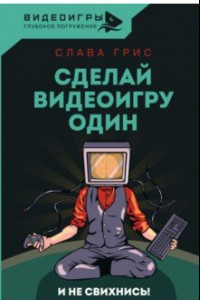 ВИДЕОИГРЫ
ГЛУБОКОЕ ПОГРУЖЕНИЕ

СЛАВА ГРИС

СДЕЛАЙ ВИДЕОИГРУ ОДИН

И НЕ СВИХНИСЬ!